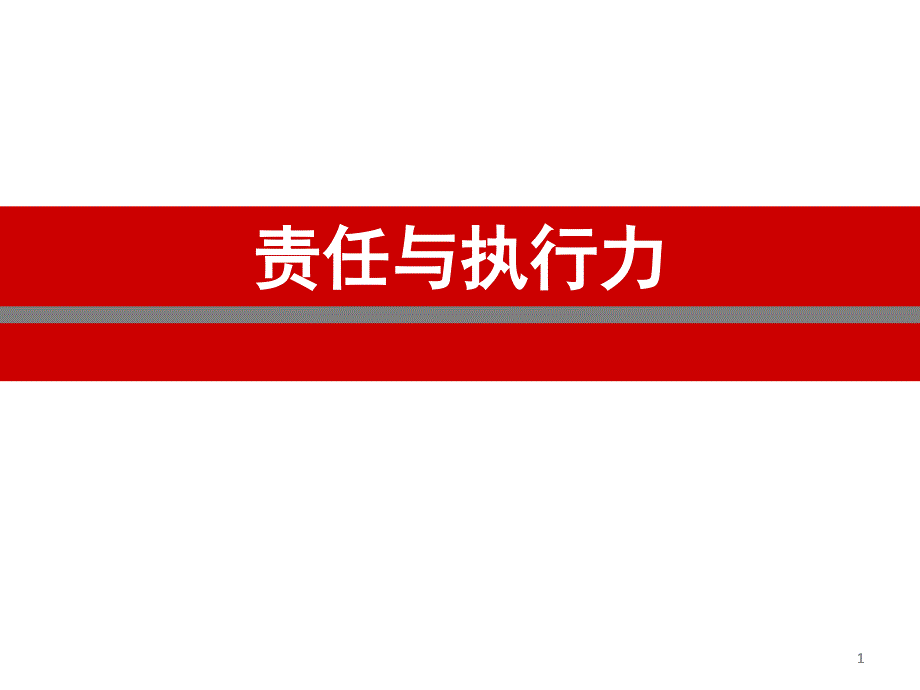 责任与执行力

1